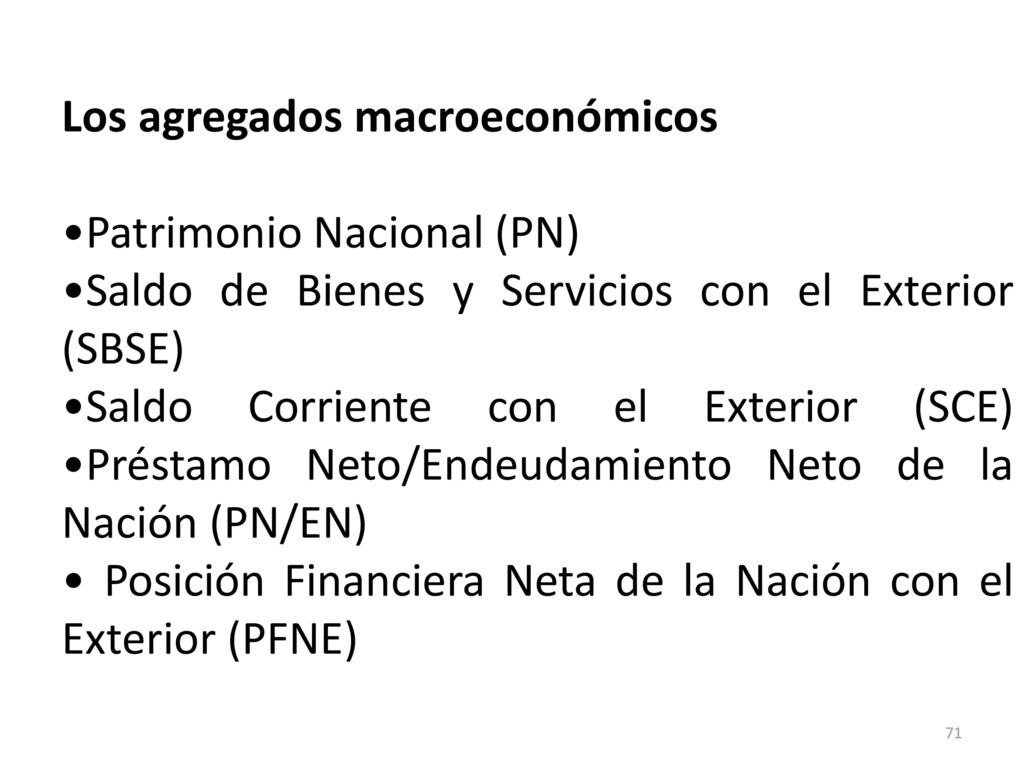 Los agregados macroeconómicos

•Patrimonio Nacional (PN)
•Saldo de Bienes y Servicios con el Exterior (SBSE)
•Saldo Corriente con el Exterior (SCE)
•Préstamo Neto/Endeudamiento Neto de la Nación (PN/EN)
• Posición Financiera Neta de la Nación con el Exterior (PFNE)

71